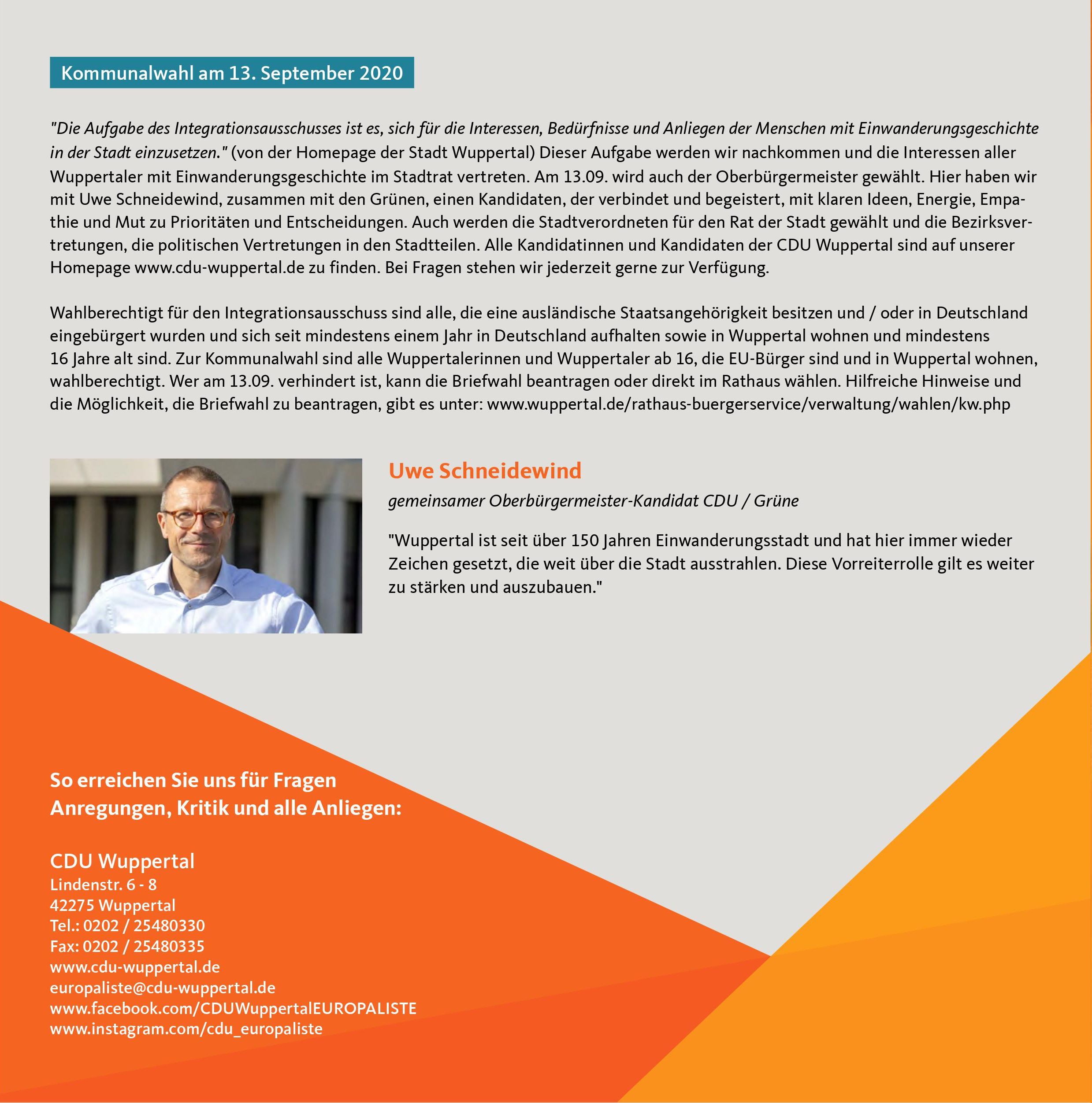 Kommunalwahl am 13. September 2020

"Die Aufgabe des Integrationsausschusses ist es, sich für die Interessen, Bedürfnisse und Anliegen der Menschen mit Einwanderungsgeschichte in der Stadt einzusetzen." (von der Homepage der Stadt Wuppertal) Dieser Aufgabe werden wir nachkommen und die Interessen aller Wuppertaler mit Einwanderungsgeschichte im Stadtrat vertreten. Am 13.09. wird auch der Oberbürgermeister gewählt. Hier haben wir mit Uwe Schneidewind, zusammen mit den Grünen, einen Kandidaten, der verbindet und begeistert, mit klaren Ideen, Energie, Empathie und Mut zu Prioritäten und Entscheidungen. Auch werden die Stadtverordneten für den Rat der Stadt gewählt und die Bezirksvertretungen, die politischen Vertretungen in den Stadtteilen. Alle Kandidatinnen und Kandidaten der CDU Wuppertal sind auf unserer Homepage www.cdu-wuppertal.de zu finden. Bei Fragen stehen wir jederzeit gerne zur Verfügung.

Wahlberechtigt für den Integrationsausschuss sind alle, die eine ausländische Staatsangehörigkeit besitzen und / oder in Deutschland eingebürgert wurden und sich seit mindestens einem Jahr in Deutschland aufhalten sowie in Wuppertal wohnen und mindestens 16 Jahre alt sind. Zur Kommunalwahl sind alle Wuppertalerinnen und Wuppertaler ab 16, die EU-Bürger sind und in Wuppertal wohnen, wahlberechtigt. Wer am 13.09. verhindert ist, kann die Briefwahl beantragen oder direkt im Rathaus wählen. Hilfreiche Hinweise und die Möglichkeit, die Briefwahl zu beantragen, gibt es unter: www.wuppertal.de/rathaus-buergerservice/verwaltung/wahlen/kw.php

Uwe Schneidewind

gemeinsamer Oberbürgermeister-Kandidat CDU / Grüne

"Wuppertal ist seit über 150 Jahren Einwanderungsstadt und hat hier immer wieder Zeichen gesetzt, die weit über die Stadt ausstrahlen. Diese Vorreiterrolle gilt es weiter zu stärken und auszubauen."

So erreichen Sie uns für Fragen Anregungen, Kritik und alle Anliegen:

CDU Wuppertal
Lindenstr. 6 - 8
42275 Wuppertal
Tel.: 0202 / 25480330
Fax: 0202 / 25480335
www.cdu-wuppertal.de
europaliste@cdu-wuppertal.de
www.facebook.com/CDUWuppertalEUROPALISTE
www.instagram.com/cdu_europaliste